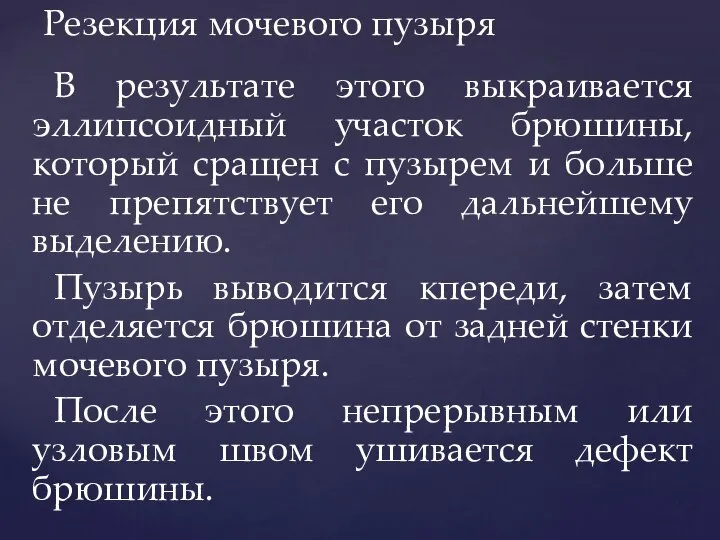 Резекция мочевого пузыря

В результате этого выкраивается эллипсоидный участок брюшины, который сращен с пузырем и больше не препятствует его дальнейшему выделению.

Пузырь выводится кпереди, затем отделяется брюшина от задней стенки мочевого пузыря.

После этого непрерывным или узловым швом ушивается дефект брюшины.